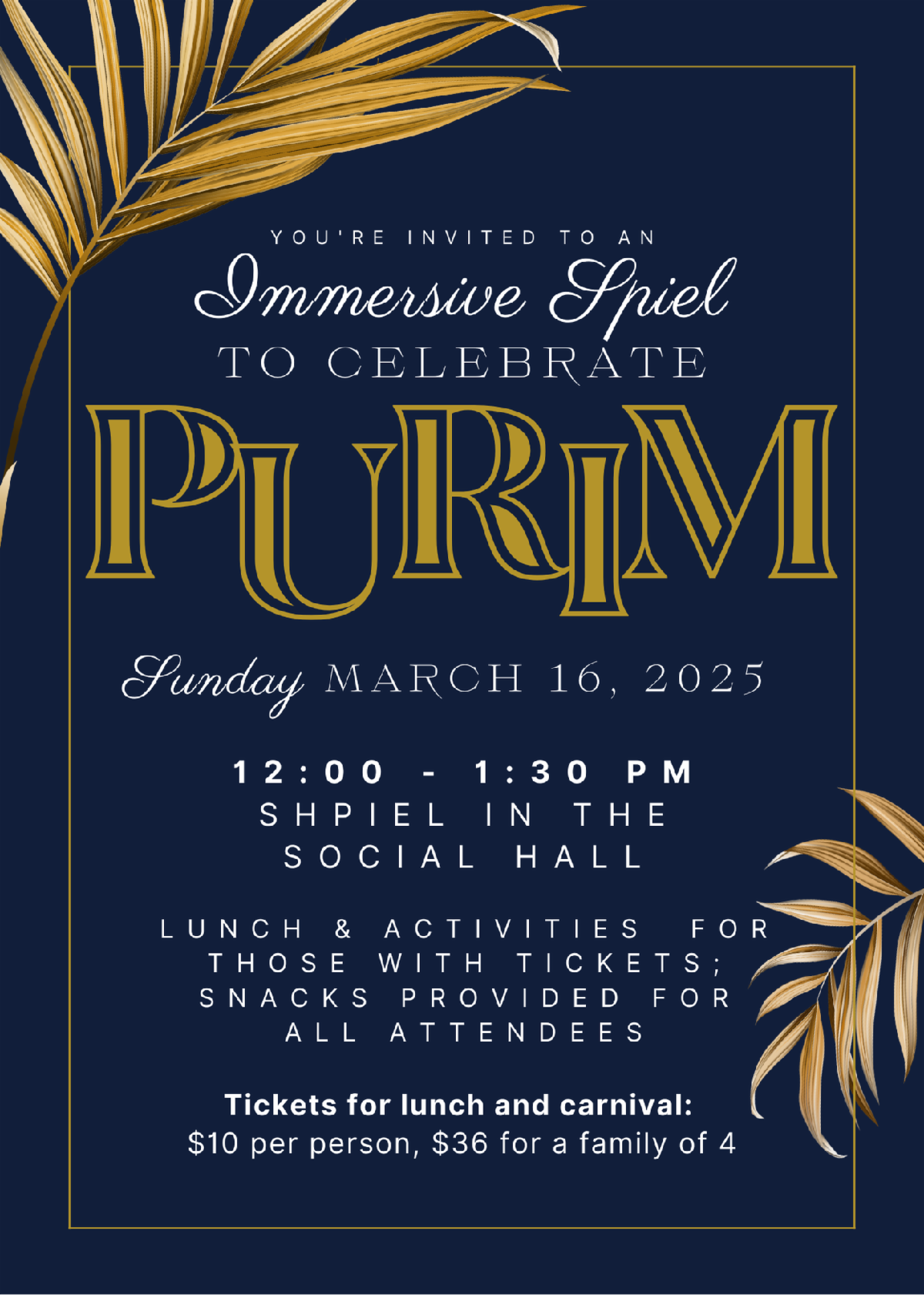 YOU'RE INVITED TO AN

Immersive Spiel

TO CELEBRATE

PURIM

Sunday MARCH 16, 2025

12:00 - 1:30 PM
SHPIEL IN THE SOCIAL HALL

LUNCH & ACTIVITIES FOR THOSE WITH TICKETS; SNACKS PROVIDED FOR ALL ATTENDEES

Tickets for lunch and carnival:
$10 per person, $36 for a family of 4